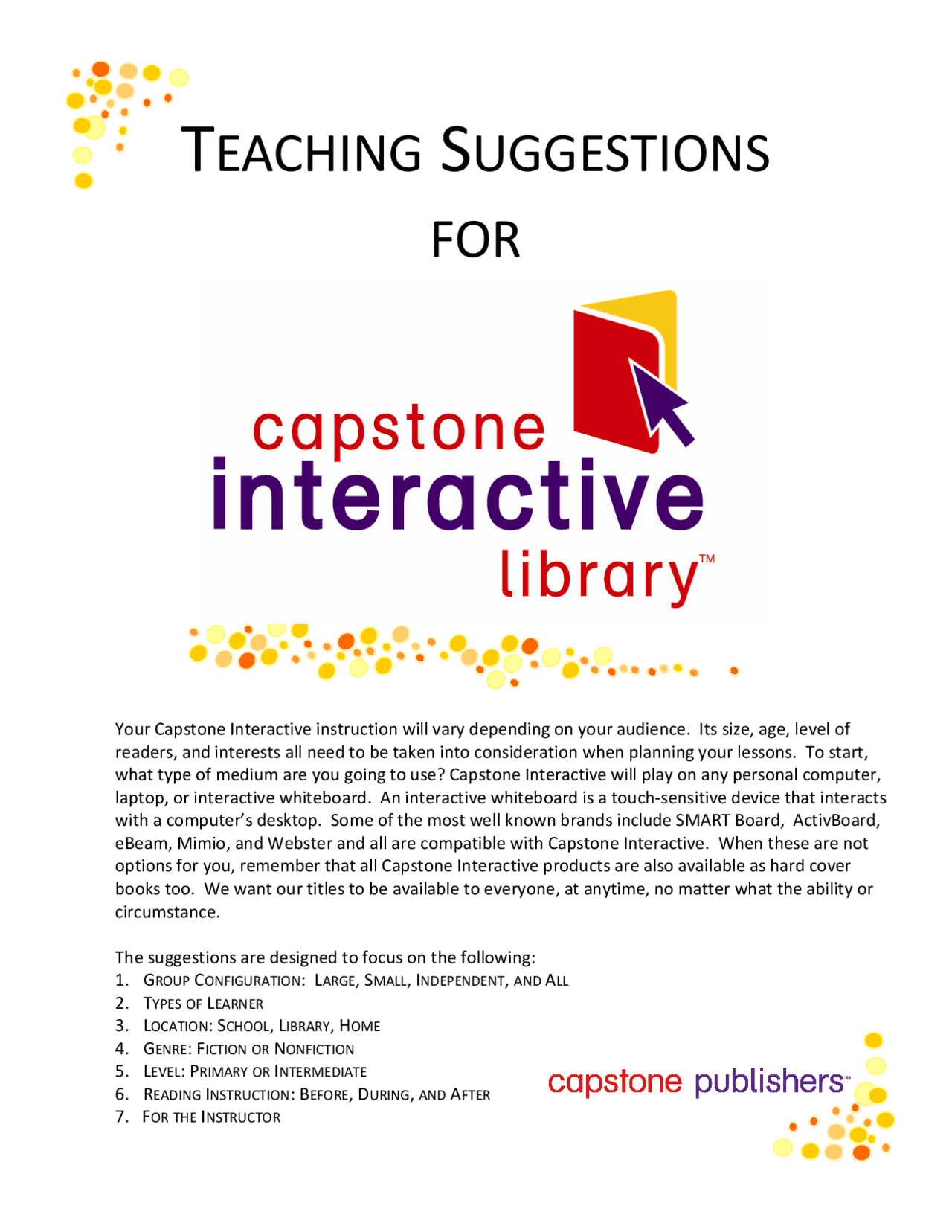 TEACHING SUGGESTIONS

FOR

capstone interactive library™

Your Capstone Interactive instruction will vary depending on your audience. Its size, age, level of readers, and interests all need to be taken into consideration when planning your lessons. To start, what type of medium are you going to use? Capstone Interactive will play on any personal computer, laptop, or interactive whiteboard. An interactive whiteboard is a touch-sensitive device that interacts with a computer's desktop. Some of the most well known brands include SMART Board, ActivBoard, eBeam, Mimio, and Webster and all are compatible with Capstone Interactive. When these are not options for you, remember that all Capstone Interactive products are also available as hard cover books too. We want our titles to be available to everyone, at anytime, no matter what the ability or circumstance.

The suggestions are designed to focus on the following:
1. GROUP CONFIGURATION: LARGE, SMALL, INDEPENDENT, AND ALL
2. TYPES OF LEARNER
3. LOCATION: SCHOOL, LIBRARY, HOME
4. GENRE: FICTION OR NONFICTION
5. LEVEL: PRIMARY OR INTERMEDIATE
6. READING INSTRUCTION: BEFORE, DURING, AND AFTER
7. FOR THE INSTRUCTOR

capstone publishers™